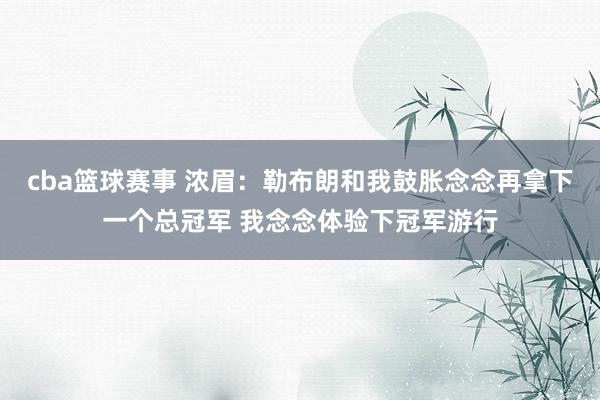 cba篮球赛事 浓眉：勒布朗和我鼓胀念念再拿下一个总冠军 我念念体验下冠军游行